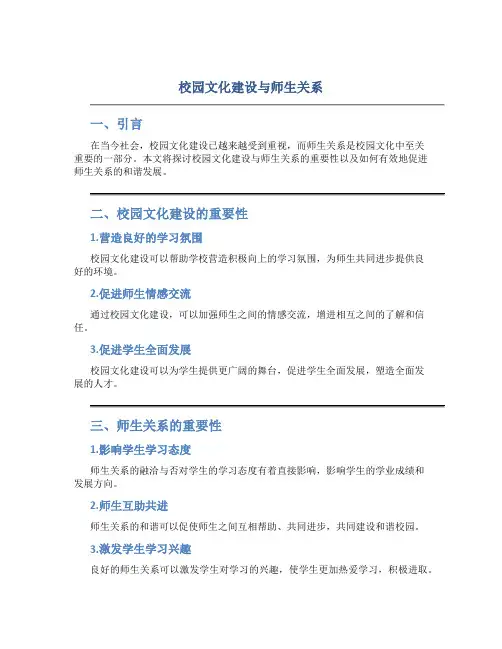 校园文化建设与师生关系

一、引言

在当今社会，校园文化建设已越来越受到重视，而师生关系是校园文化中至关重要的一部分。本文将探讨校园文化建设与师生关系的重要性以及如何有效地促进师生关系的和谐发展。

二、校园文化建设的重要性

1.营造良好的学习氛围

校园文化建设可以帮助学校营造积极向上的学习氛围，为师生共同进步提供良好的环境。

2.促进师生情感交流

通过校园文化建设，可以加强师生之间的情感交流，增进相互之间的了解和信任。

3.促进学生全面发展

校园文化建设可以为学生提供更广阔的舞台，促进学生全面发展，塑造全面发展的人才。

三、师生关系的重要性

1.影响学生学习态度

师生关系的融洽与否对学生的学习态度有着直接影响，影响学生的学业成绩和发展方向。

2.师生互助共进

师生关系的和谐可以促使师生之间互相帮助、共同进步，共同建设和谐校园。

3.激发学生学习兴趣

良好的师生关系可以激发学生对学习的兴趣，使学生更加热爱学习，积极进取。